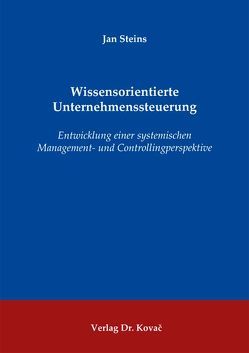 Jan Steins

Wissensorientierte Unternehmenssteuerung

Entwicklung einer systemischen Management- und Controllingperspektive

Verlag Dr. Kovač